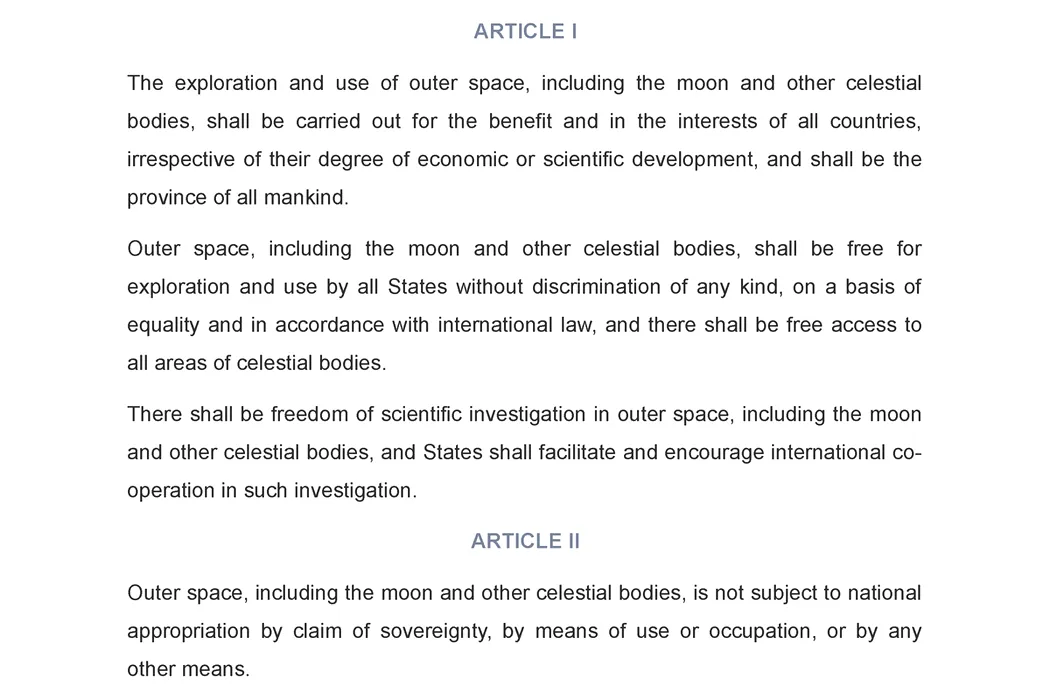 ARTICLE I

The exploration and use of outer space, including the moon and other celestial bodies, shall be carried out for the benefit and in the interests of all countries, irrespective of their degree of economic or scientific development, and shall be the province of all mankind.

Outer space, including the moon and other celestial bodies, shall be free for exploration and use by all States without discrimination of any kind, on a basis of equality and in accordance with international law, and there shall be free access to all areas of celestial bodies.

There shall be freedom of scientific investigation in outer space, including the moon and other celestial bodies, and States shall facilitate and encourage international co-operation in such investigation.

ARTICLE II

Outer space, including the moon and other celestial bodies, is not subject to national appropriation by claim of sovereignty, by means of use or occupation, or by any other means.